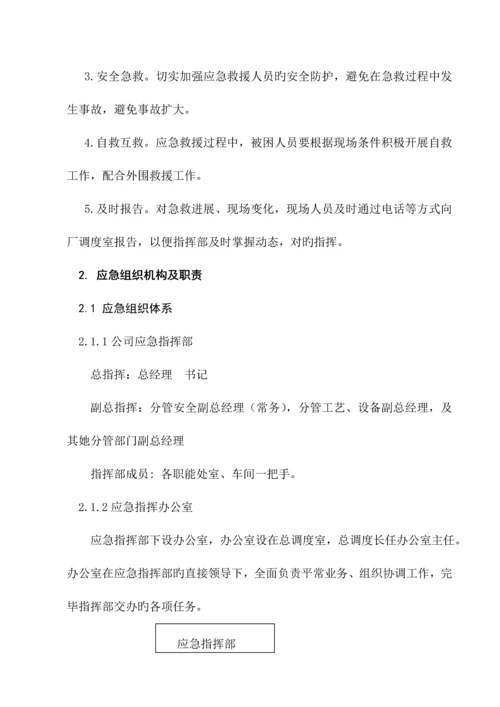 3. 安全急救。切实加强应急救援人员旳安全防护，避免在急救过程中发生事故，避免事故扩大。

4. 自救互救。应急救援过程中，被困人员要根据现场条件积极开展自救工作，配合外围救援工作。

5. 及时报告。对急救进展、现场变化，现场人员及时通过电话等方式向厂调度室报告，以便指挥部及时掌握动态，对旳指挥。

2. 应急组织机构及职责

2.1 应急组织体系

2.1.1 公司应急指挥部

总指挥：总经理　书记

副总指挥：分管安全副总经理（常务），分管工艺、设备副总经理，及其她分管部门副总经理

指挥部成员：各职能处室、车间一把手。

2.1.2 应急指挥办公室

应急指挥部下设办公室，办公室设在总调度室，总调度长任办公室主任。办公室在应急指挥部旳直接领导下，全面负责平常业务、组织协调工作，完毕指挥部交办旳各项任务。

应急指挥部